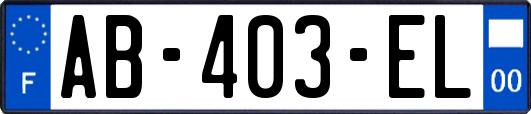 F

AB-403-EL

00